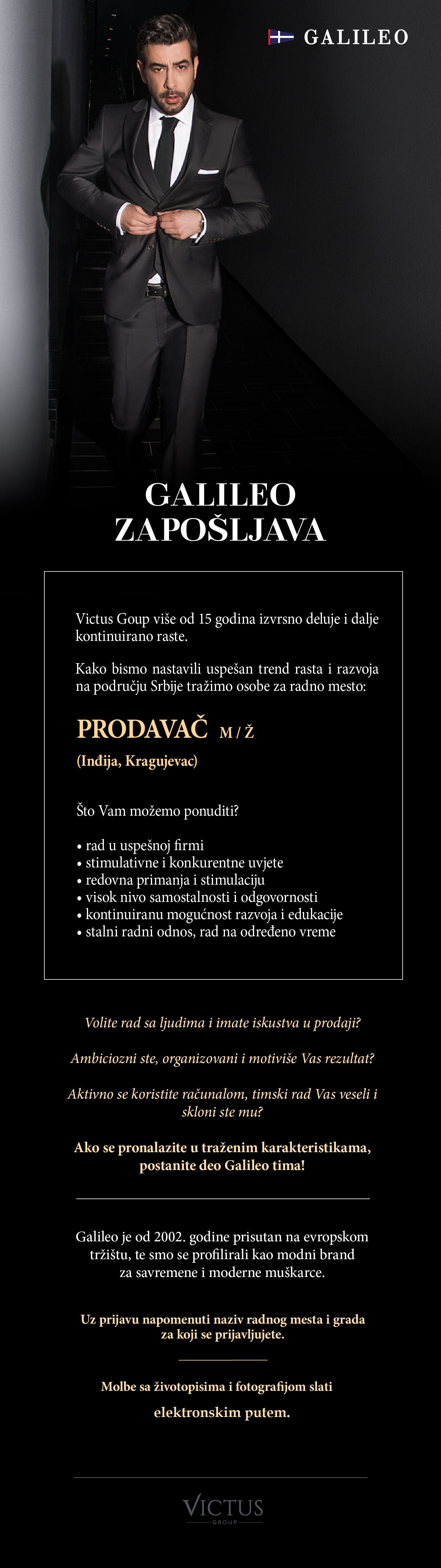 GALILEO

GALILEO ZAPOŠLJAVA

Victus Goup više od 15 godina izvrsno deluje i dalje kontinuirano raste.

Kako bismo nastavili uspešan trend rasta i razvoja na području Srbije tražimo osobe za radno mesto:

PRODAVAČ M / Ž

(Inđija, Kragujevac)

Što Vam možemo ponuditi?

• rad u uspešnoj firmi
• stimulativne i konkurentne uvjete
• redovna primanja i stimulaciju
• visok nivo samostalnosti i odgovornosti
• kontinuiranu mogućnost razvoja i edukacije
• stalni radni odnos, rad na određeno vreme

Volite rad sa ljudima i imate iskustva u prodaji?

Ambiciozni ste, organizovani i motiviše Vas rezultat?

Aktivno se koristite računalom, timski rad Vas veseli i skloni ste mu?

Ako se pronalazite u traženim karakteristikama, postanite deo Galileo tima!

Galileo je od 2002. godine prisutan na evropskom tržištu, te smo se profilirali kao modni brand za savremene i moderne muškarce.

Uz prijavu napomenuti naziv radnog mesta i grada za koji se prijavljujete.

Molbe sa životopisima i fotografijom slati elektronskim putem.

VICTUS GROUP